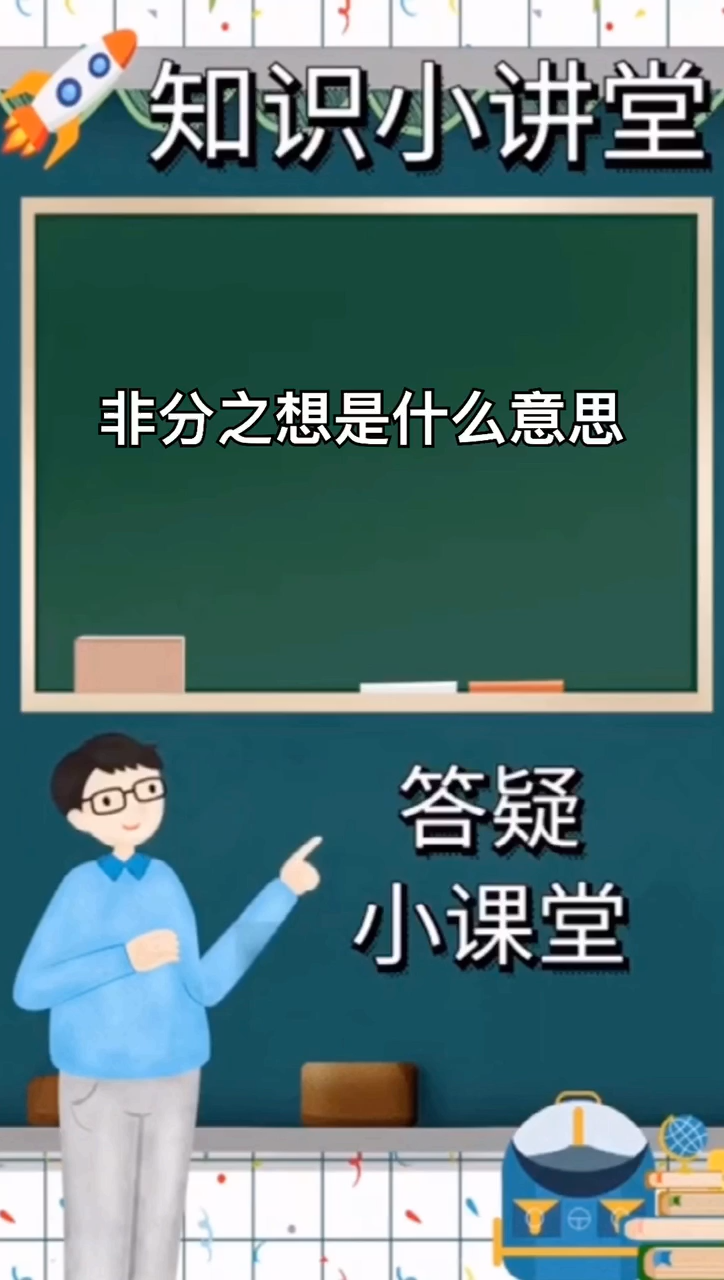 知识小讲堂

非分之想是什么意思

答疑
小课堂